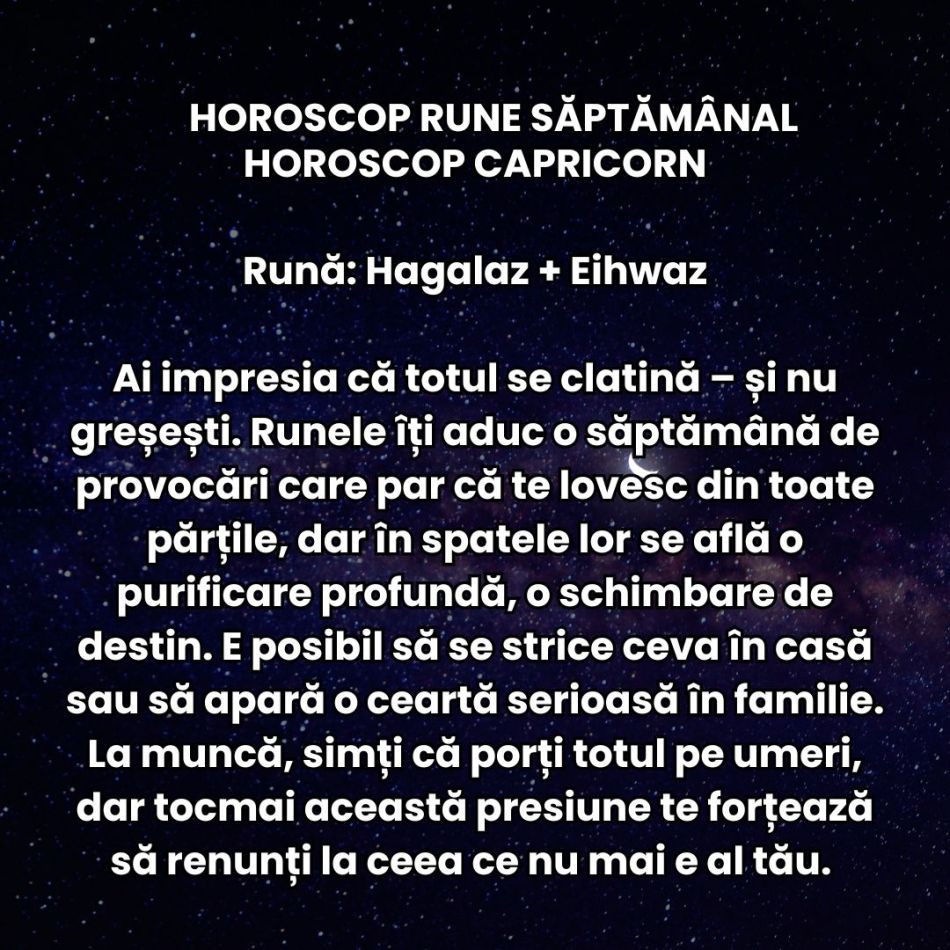 HOROSCOP RUNE SĂPTĂMÂNAL
HOROSCOP CAPRICORN

Rună: Hagalaz + Eihwaz

Ai impresia că totul se clatină – și nu greșești. Runele îți aduc o săptămână de provocări care par că te lovesc din toate părțile, dar în spatele lor se află o purificare profundă, o schimbare de destin. E posibil să se strice ceva în casă sau să apară o ceartă serioasă în familie. La muncă, simți că porți totul pe umeri, dar tocmai această presiune te forțează să renunți la ceea ce nu mai e al tău.